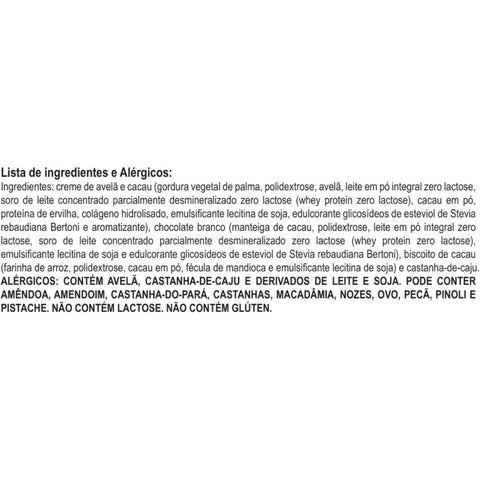 Lista de ingredientes e Alérgicos:

Ingredientes: creme de avelã e cacau (gordura vegetal de palma, polidextrose, avelã, leite em pó integral zero lactose, soro de leite concentrado parcialmente desmineralizado zero lactose (whey protein zero lactose), cacau em pó, proteína de ervilha, colágeno hidrolisado, emulsificante lecitina de soja, edulcorante glicosídeos de esteviol de Stevia rebaudiana Bertoni e aromatizante), chocolate branco (manteiga de cacau, polidextrose, leite em pó integral zero lactose, soro de leite concentrado parcialmente desmineralizado zero lactose (whey protein zero lactose), emulsificante lecitina de soja e edulcorante glicosídeos de esteviol de Stevia rebaudiana Bertoni), biscoito de cacau (farinha de arroz, polidextrose, cacau em pó, fécula de mandioca e emulsificante lecitina de soja) e castanha-de-caju.
ALÉRGICOS: CONTÉM AVELÃ, CASTANHA-DE-CAJU E DERIVADOS DE LEITE E SOJA. PODE CONTER AMÊNDOA, AMENDOIM, CASTANHA-DO-PARÁ, CASTANHAS, MACADÂMIA, NOZES, OVO, PECÃ, PINOLI E PISTACHE. NÃO CONTÉM LACTOSE. NÃO CONTÉM GLÚTEN.